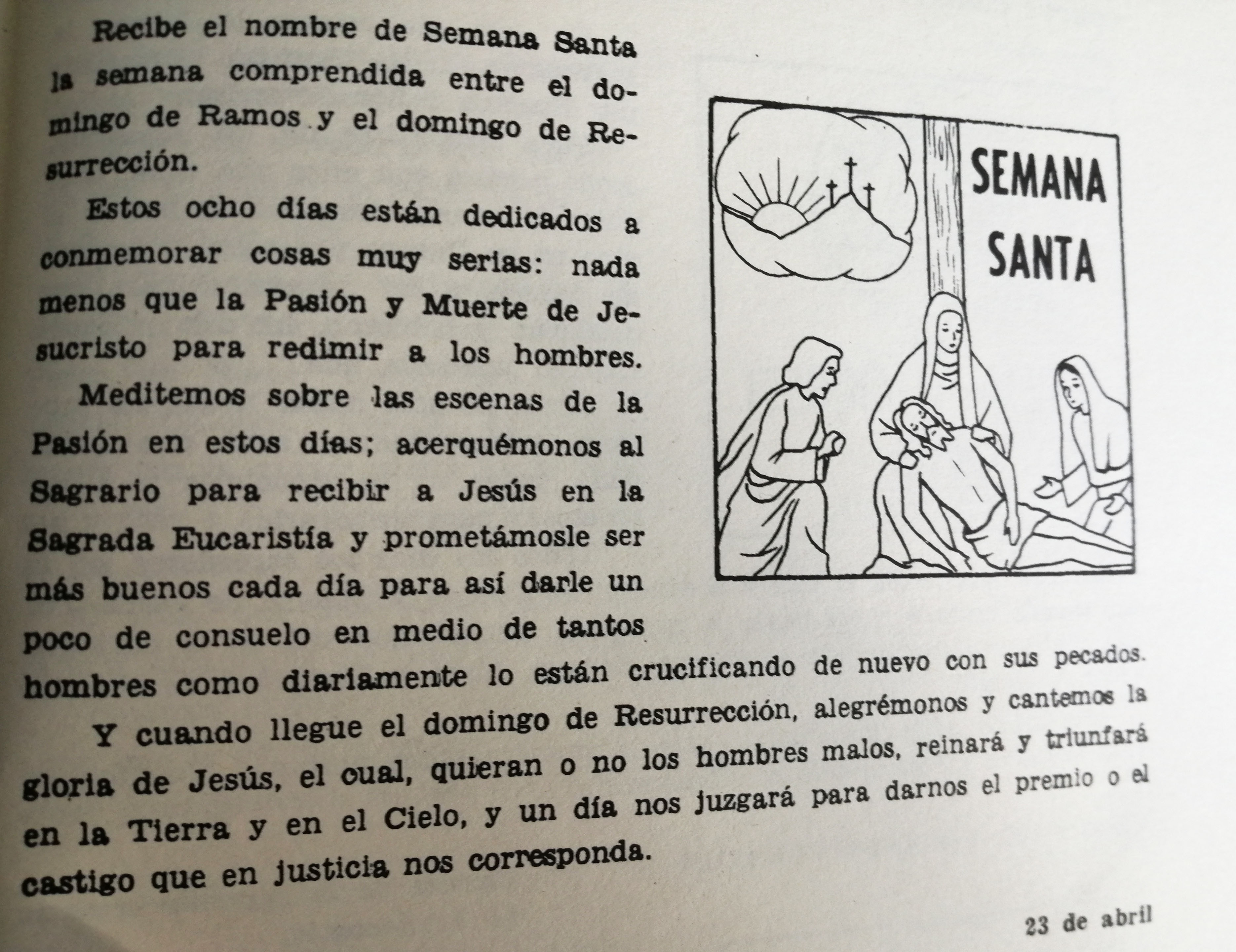 Recibe el nombre de Semana Santa la semana comprendida entre el domingo de Ramos y el domingo de Resurrección.

Estos ocho días están dedicados a conmemorar cosas muy serias: nada menos que la Pasión y Muerte de Jesucristo para redimir a los hombres.

Meditemos sobre las escenas de la Pasión en estos días; acerquémonos al Sagrario para recibir a Jesús en la Sagrada Eucaristía y prometámosle ser más buenos cada día para así darle un poco de consuelo en medio de tantos hombres como diariamente lo están crucificando de nuevo con sus pecados.

Y cuando llegue el domingo de Resurrección, alegrémonos y cantemos la gloria de Jesús, el cual, quieran o no los hombres malos, reinará y triunfará en la Tierra y en el Cielo, y un día nos juzgará para darnos el premio o el castigo que en justicia nos corresponda.

SEMANA SANTA

23 de abril